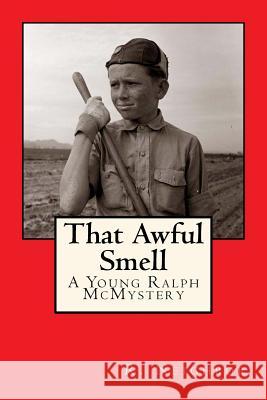 That Awful Smell
A Young Ralph McMystery

Kraina Książek